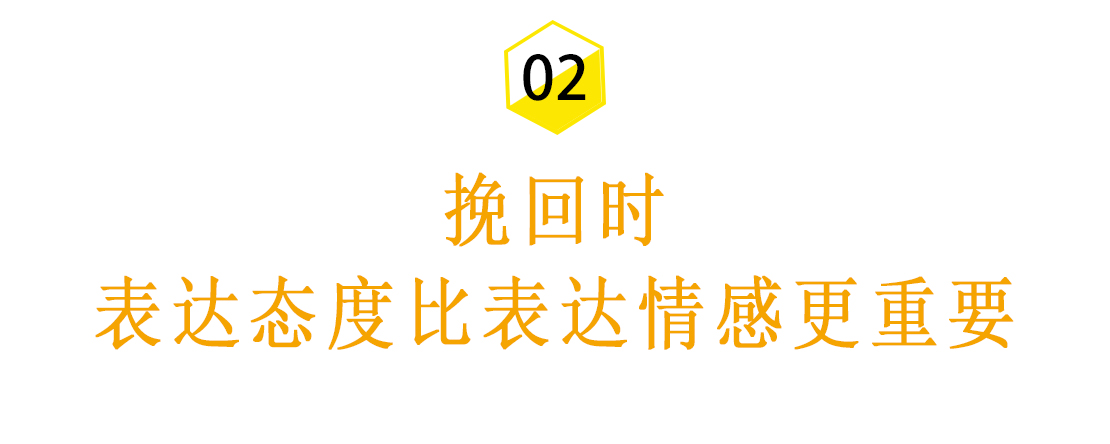 02

挽回时
表达态度比表达情感更重要